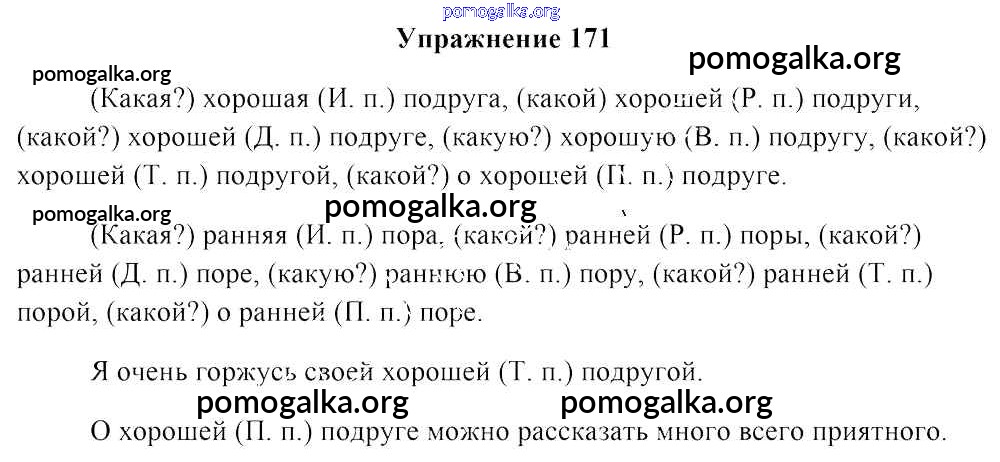 pomogalka.org

Упражнение 171

pomogalka.org

pomogalka.org

(Какая?) хорошая (И. п.) подруга, (какой) хорошей (Р. п.) подруги, (какой?) хорошей (Д. п.) подруге, (какую?) хорошую (В. п.) подругу, (какой?) хорошей (Т. п.) подругой, (какой?) о хорошей (П. п.) подруге.

pomogalka.org

pomogalka.org

(Какая?) ранняя (И. п.) пора, (какой?) ранней (Р. п.) поры, (какой?) ранней (Д. п.) поре, (какую?) раннюю (В. п.) пору, (какой?) ранней (Т. п.) порой, (какой?) о ранней (П. п.) поре.

Я очень горжусь своей хорошей (Т. п.) подругой.

pomogalka.org pomogalka.org

О хорошей (П. п.) подруге можно рассказать много всего приятного.